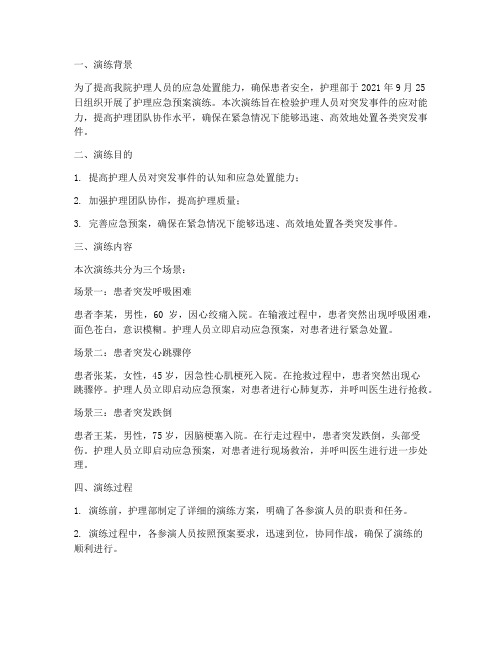 一、演练背景

为了提高我院护理人员的应急处置能力，确保患者安全，护理部于 2021 年 9 月 25 日组织开展了护理应急预案演练。本次演练旨在检验护理人员对突发事件的应对能力，提高护理团队协作水平，确保在紧急情况下能够迅速、高效地处置各类突发事件。

二、演练目的

1. 提高护理人员对突发事件的认知和应急处置能力；

2. 加强护理团队协作，提高护理质量；

3. 完善应急预案，确保在紧急情况下能够迅速、高效地处置各类突发事件。

三、演练内容

本次演练共分为三个场景：

场景一：患者突发呼吸困难

患者李某，男性，60 岁，因心绞痛入院。在输液过程中，患者突然出现呼吸困难，面色苍白，意识模糊。护理人员立即启动应急预案，对患者进行紧急处置。

场景二：患者突发心跳骤停

患者张某，女性，45 岁，因急性心肌梗死入院。在抢救过程中，患者突然出现心跳骤停。护理人员立即启动应急预案，对患者进行心肺复苏，并呼叫医生进行抢救。

场景三：患者突发跌倒

患者王某，男性，75 岁，因脑梗塞入院。在行走过程中，患者突发跌倒，头部受伤。护理人员立即启动应急预案，对患者进行现场救治，并呼叫医生进行进一步处理。

四、演练过程

1. 演练前，护理部制定了详细的演练方案，明确了各参演人员的职责和任务。

2. 演练过程中，各参演人员按照预案要求，迅速到位，协同作战，确保了演练的顺利进行。